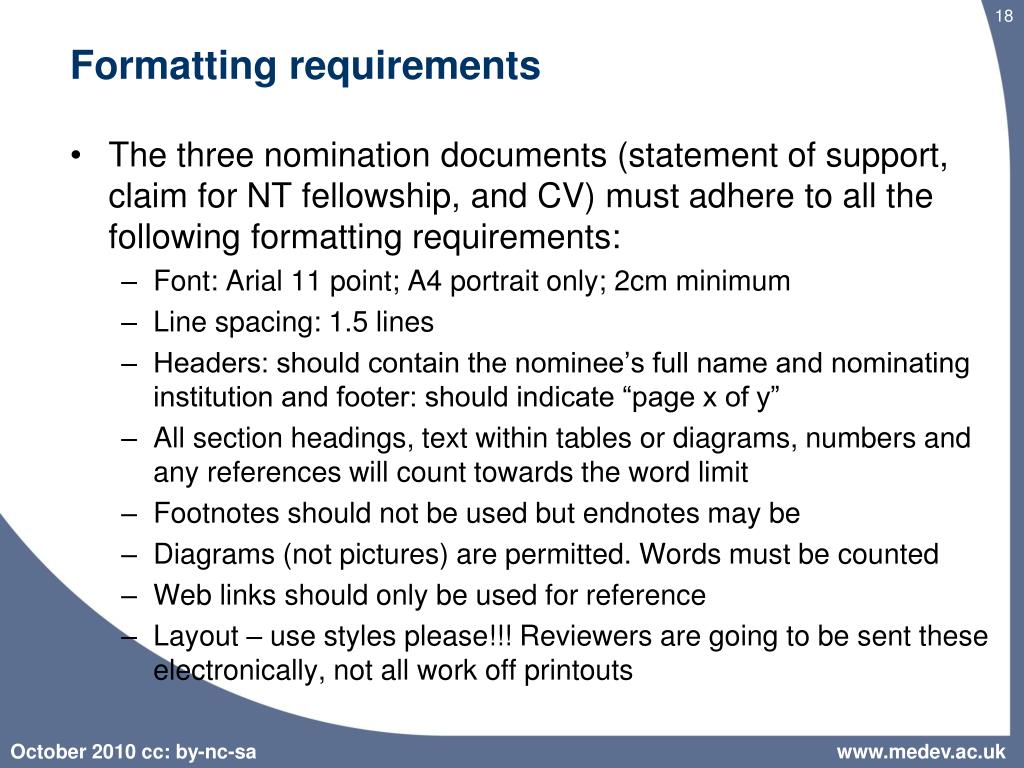 18

Formatting requirements

• The three nomination documents (statement of support, claim for NT fellowship, and CV) must adhere to all the following formatting requirements:
– Font: Arial 11 point; A4 portrait only; 2cm minimum
– Line spacing: 1.5 lines
– Headers: should contain the nominee’s full name and nominating institution and footer: should indicate “page x of y”
– All section headings, text within tables or diagrams, numbers and any references will count towards the word limit
– Footnotes should not be used but endnotes may be
– Diagrams (not pictures) are permitted. Words must be counted
– Web links should only be used for reference
– Layout – use styles please!!! Reviewers are going to be sent these electronically, not all work off printouts

October 2010 cc: by-nc-sa

www.medev.ac.uk